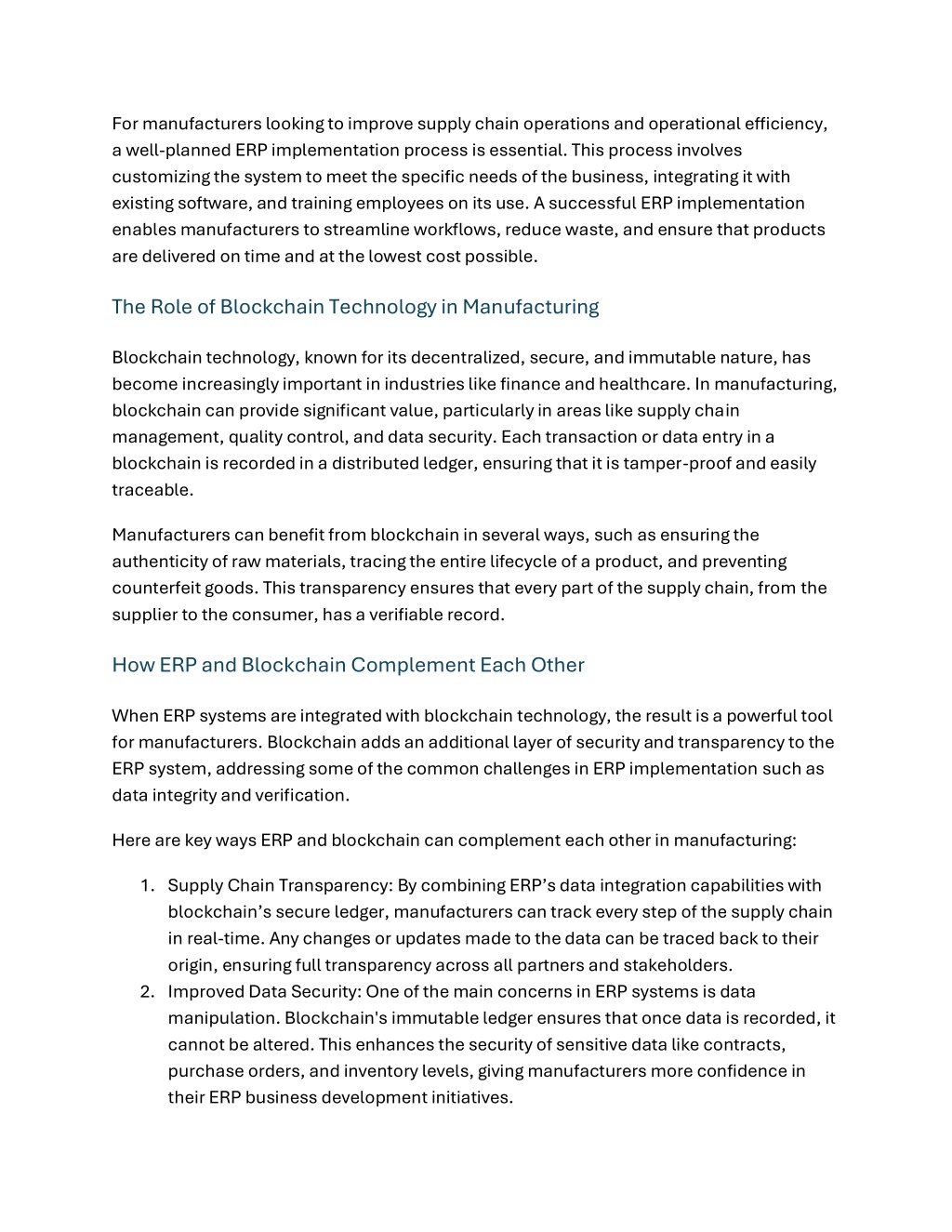 For manufacturers looking to improve supply chain operations and operational efficiency, a well-planned ERP implementation process is essential. This process involves customizing the system to meet the specific needs of the business, integrating it with existing software, and training employees on its use. A successful ERP implementation enables manufacturers to streamline workflows, reduce waste, and ensure that products are delivered on time and at the lowest cost possible.

The Role of Blockchain Technology in Manufacturing

Blockchain technology, known for its decentralized, secure, and immutable nature, has become increasingly important in industries like finance and healthcare. In manufacturing, blockchain can provide significant value, particularly in areas like supply chain management, quality control, and data security. Each transaction or data entry in a blockchain is recorded in a distributed ledger, ensuring that it is tamper-proof and easily traceable.

Manufacturers can benefit from blockchain in several ways, such as ensuring the authenticity of raw materials, tracing the entire lifecycle of a product, and preventing counterfeit goods. This transparency ensures that every part of the supply chain, from the supplier to the consumer, has a verifiable record.

How ERP and Blockchain Complement Each Other

When ERP systems are integrated with blockchain technology, the result is a powerful tool for manufacturers. Blockchain adds an additional layer of security and transparency to the ERP system, addressing some of the common challenges in ERP implementation such as data integrity and verification.

Here are key ways ERP and blockchain can complement each other in manufacturing:

1. Supply Chain Transparency: By combining ERP’s data integration capabilities with blockchain’s secure ledger, manufacturers can track every step of the supply chain in real-time. Any changes or updates made to the data can be traced back to their origin, ensuring full transparency across all partners and stakeholders.
2. Improved Data Security: One of the main concerns in ERP systems is data manipulation. Blockchain's immutable ledger ensures that once data is recorded, it cannot be altered. This enhances the security of sensitive data like contracts, purchase orders, and inventory levels, giving manufacturers more confidence in their ERP business development initiatives.